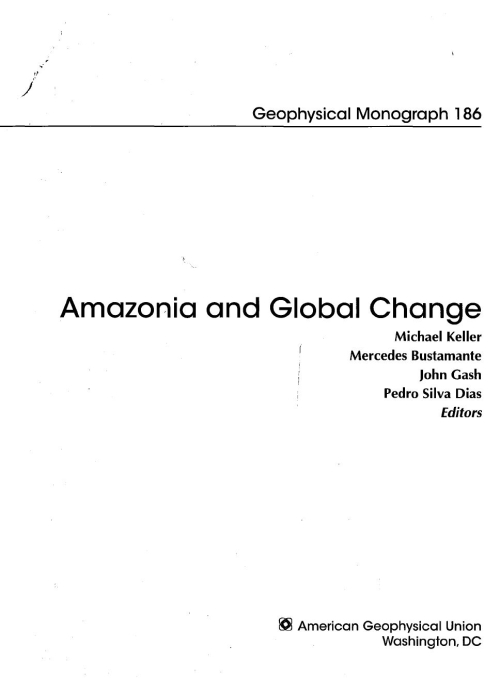 Geophysical Monograph 186

Amazonia and Global Change

Michael Keller
Mercedes Bustamante
John Gash
Pedro Silva Dias
Editors

American Geophysical Union
Washington, DC